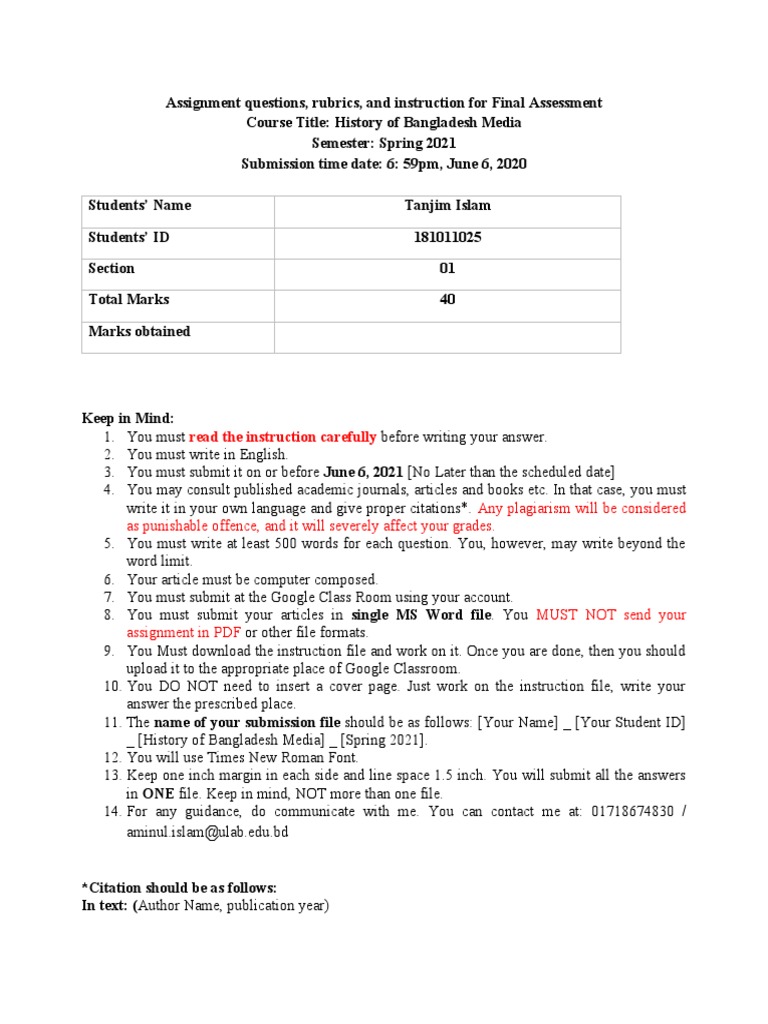 Assignment questions, rubrics, and instruction for Final Assessment
Course Title: History of Bangladesh Media
Semester: Spring 2021
Submission time date: 6: 59pm, June 6, 2020

| Students' Name | Tanjim Islam |
|---|---|
| Students' ID | 181011025 |
| Section | 01 |
| Total Marks | 40 |
| Marks obtained | |

Keep in Mind:
1. You must read the instruction carefully before writing your answer.
2. You must write in English.
3. You must submit it on or before June 6, 2021 [No Later than the scheduled date]
4. You may consult published academic journals, articles and books etc. In that case, you must write it in your own language and give proper citations*. Any plagiarism will be considered as punishable offence, and it will severely affect your grades.
5. You must write at least 500 words for each question. You, however, may write beyond the word limit.
6. Your article must be computer composed.
7. You must submit at the Google Class Room using your account.
8. You must submit your articles in single MS Word file. You MUST NOT send your assignment in PDF or other file formats.
9. You Must download the instruction file and work on it. Once you are done, then you should upload it to the appropriate place of Google Classroom.
10. You DO NOT need to insert a cover page. Just work on the instruction file, write your answer the prescribed place.
11. The name of your submission file should be as follows: [Your Name] _ [Your Student ID] _ [History of Bangladesh Media] _ [Spring 2021].
12. You will use Times New Roman Font.
13. Keep one inch margin in each side and line space 1.5 inch. You will submit all the answers in ONE file. Keep in mind, NOT more than one file.
14. For any guidance, do communicate with me. You can contact me at: 01718674830 / aminul.islam@ulab.edu.bd

*Citation should be as follows:
In text: (Author Name, publication year)